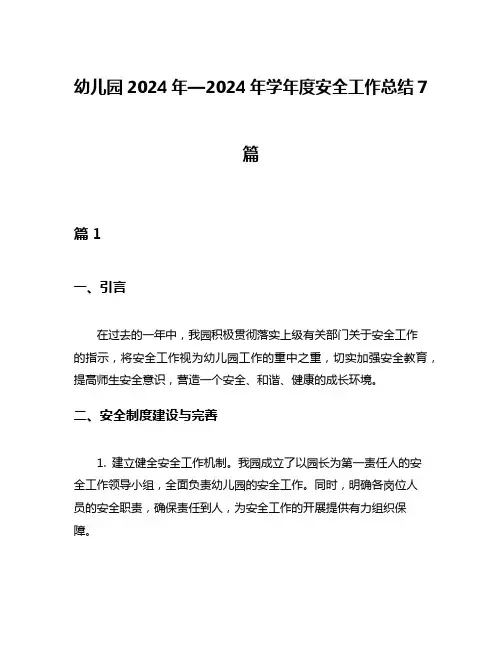 幼儿园 2024 年—2024 年学年度安全工作总结 7 篇

篇 1

一、引言

在过去的一年中，我园积极贯彻落实上级有关部门关于安全工作的指示，将安全工作视为幼儿园工作的重中之重，切实加强安全教育，提高师生安全意识，营造一个安全、和谐、健康的成长环境。

二、安全制度建设与完善

1. 建立健全安全工作机制。我园成立了以园长为第一责任人的安全工作领导小组，全面负责幼儿园的安全工作。同时，明确各岗位人员的安全职责，确保责任到人，为安全工作的开展提供有力组织保障。